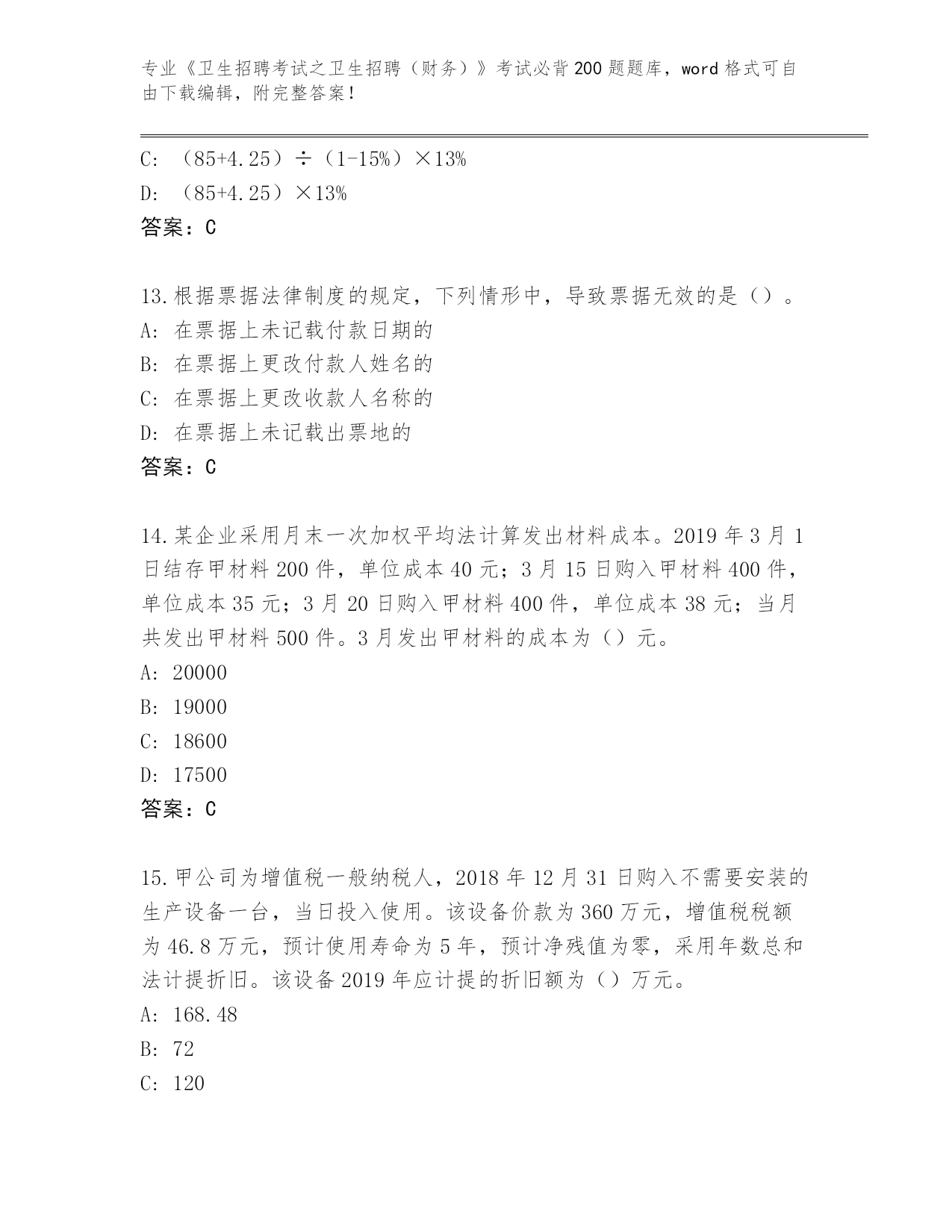 专业《卫生招聘考试之卫生招聘（财务）》考试必背200题题库，word格式可自由下载编辑，附完整答案！

C: （85+4.25）÷（1-15%）×13%

D: （85+4.25）×13%

答案：C

13.根据票据法律制度的规定，下列情形中，导致票据无效的是（）。

A: 在票据上未记载付款日期的

B: 在票据上更改付款人姓名的

C: 在票据上更改收款人名称的

D: 在票据上未记载出票地的

答案：C

14.某企业采用月末一次加权平均法计算发出材料成本。2019年3月1日结存甲材料200件，单位成本40元；3月15日购入甲材料400件，单位成本35元；3月20日购入甲材料400件，单位成本38元；当月共发出甲材料500件。3月发出甲材料的成本为（）元。

A: 20000

B: 19000

C: 18600

D: 17500

答案：C

15.甲公司为增值税一般纳税人，2018年12月31日购入不需要安装的生产设备一台，当日投入使用。该设备价款为360万元，增值税税额为46.8万元，预计使用寿命为5年，预计净残值为零，采用年数总和法计提折旧。该设备2019年应计提的折旧额为（）万元。

A: 168.48

B: 72

C: 120